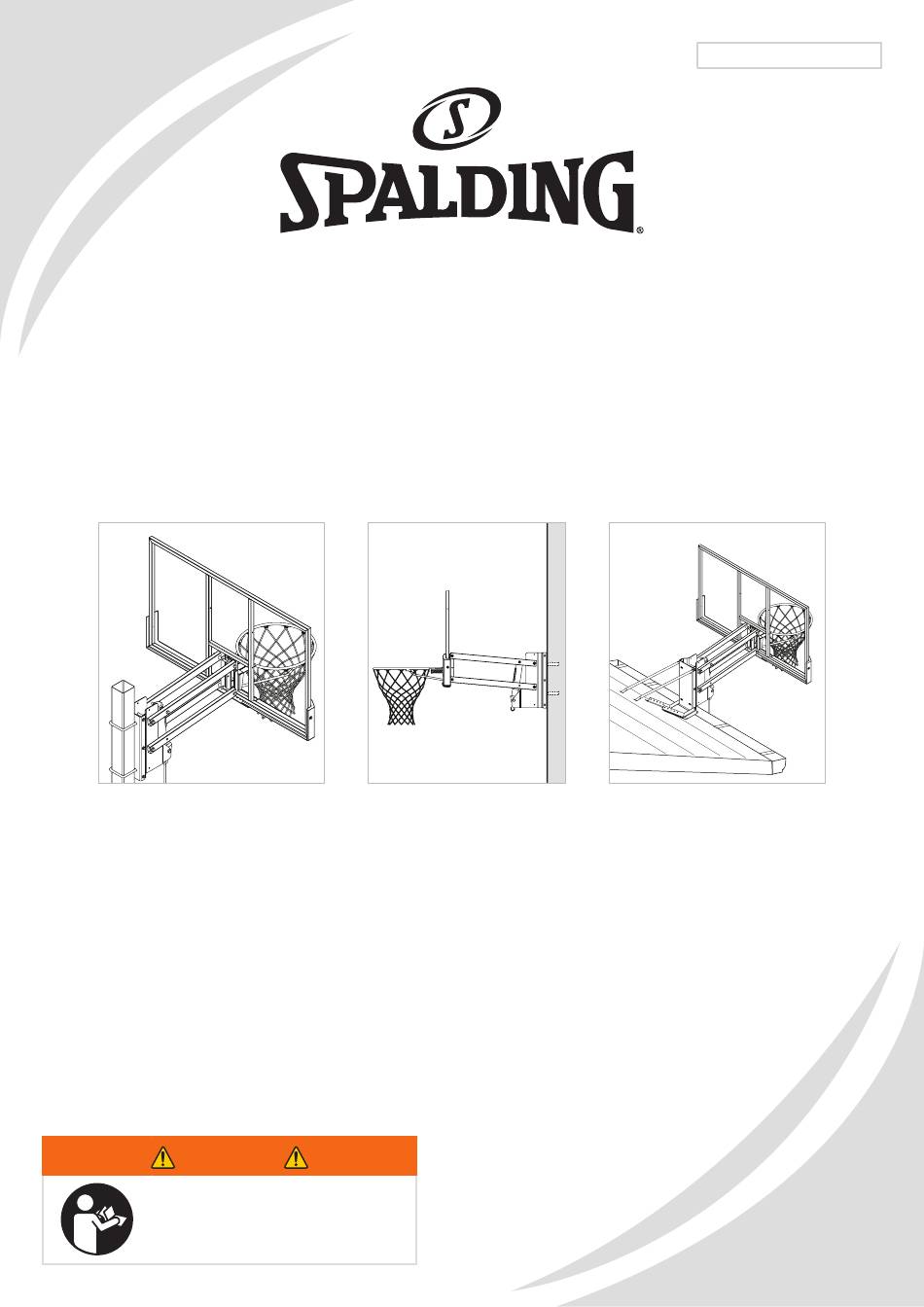 SPALDING®